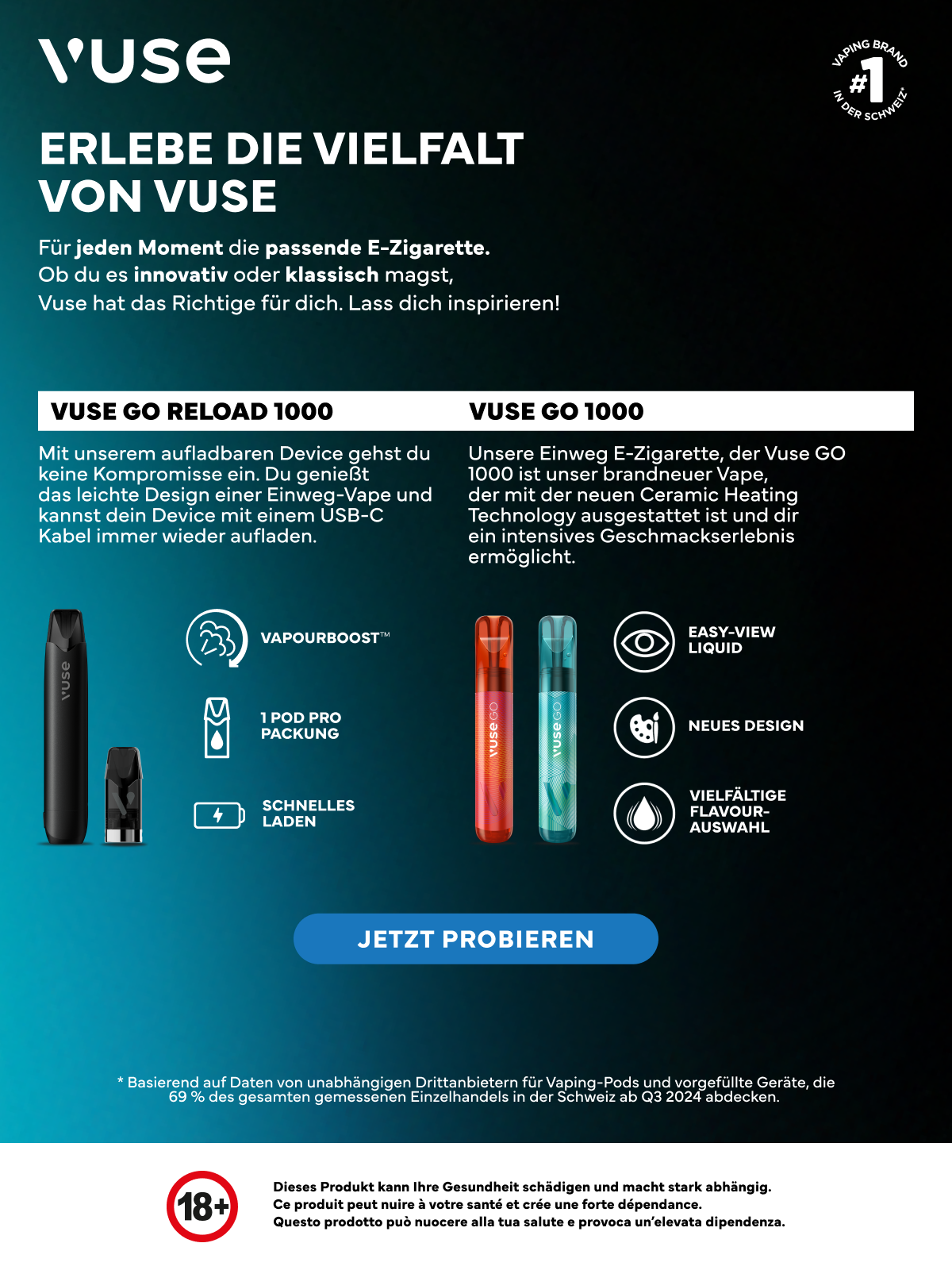 vuse

VAPING BRAND #1 IN DER SCHWEIZ*

ERLEBE DIE VIELFALT VON VUSE

Für jeden Moment die passende E-Zigarette.
Ob du es innovativ oder klassisch magst,
Vuse hat das Richtige für dich. Lass dich inspirieren!

VUSE GO RELOAD 1000

Mit unserem aufladbaren Device gehst du keine Kompromisse ein. Du genießt das leichte Design einer Einweg-Vape und kannst dein Device mit einem USB-C Kabel immer wieder aufladen.

vuse

VAPOURBOOST™

1 POD PRO PACKUNG

SCHNELLES LADEN

VUSE GO 1000

Unsere Einweg E-Zigarette, der Vuse GO 1000 ist unser brandneuer Vape, der mit der neuen Ceramic Heating Technology ausgestattet ist und dir ein intensives Geschmackserlebnis ermöglicht.

vuse GO

vuse GO

EASY-VIEW LIQUID

NEUES DESIGN

VIELFÄLTIGE FLAVOUR-AUSWAHL

JETZT PROBIEREN

* Basierend auf Daten von unabhängigen Drittanbietern für Vaping-Pods und vorgefüllte Geräte, die 69 % des gesamten gemessenen Einzelhandels in der Schweiz ab Q3 2024 abdecken.

18+

Dieses Produkt kann Ihre Gesundheit schädigen und macht stark abhängig.
Ce produit peut nuire à votre santé et crée une forte dépendance.
Questo prodotto può nuocere alla tua salute e provoca un'elevata dipendenza.